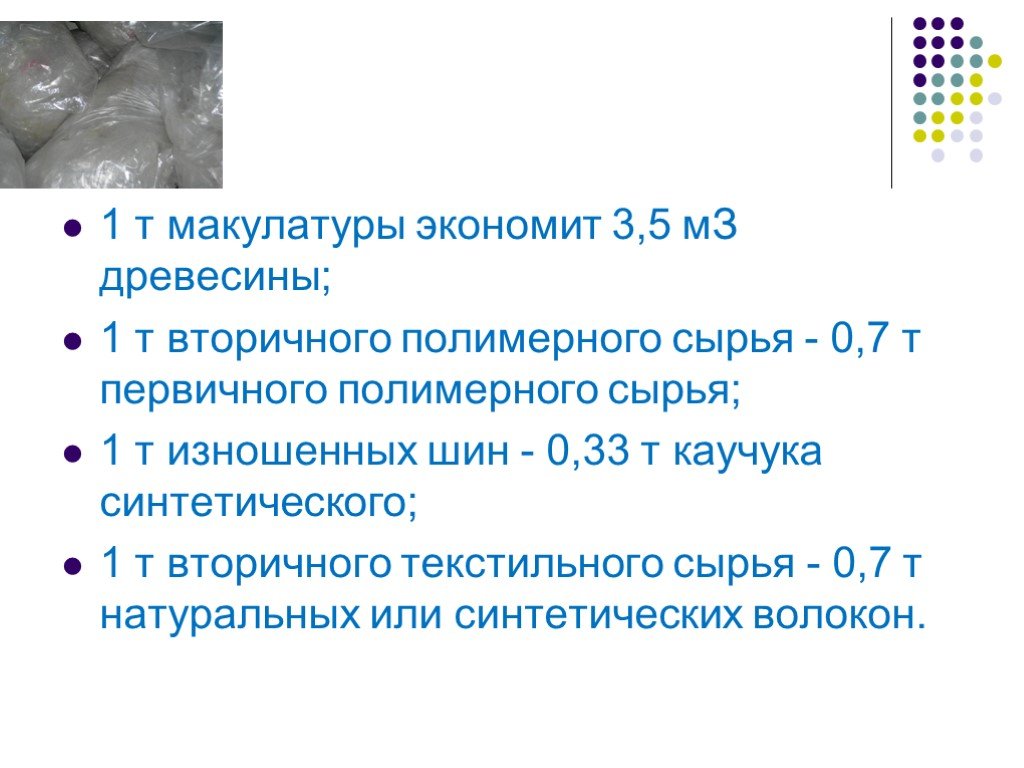 - 1 т макулатуры экономит 3,5 м3 древесины;
- 1 т вторичного полимерного сырья - 0,7 т первичного полимерного сырья;
- 1 т изношенных шин - 0,33 т каучука синтетического;
- 1 т вторичного текстильного сырья - 0,7 т натуральных или синтетических волокон.